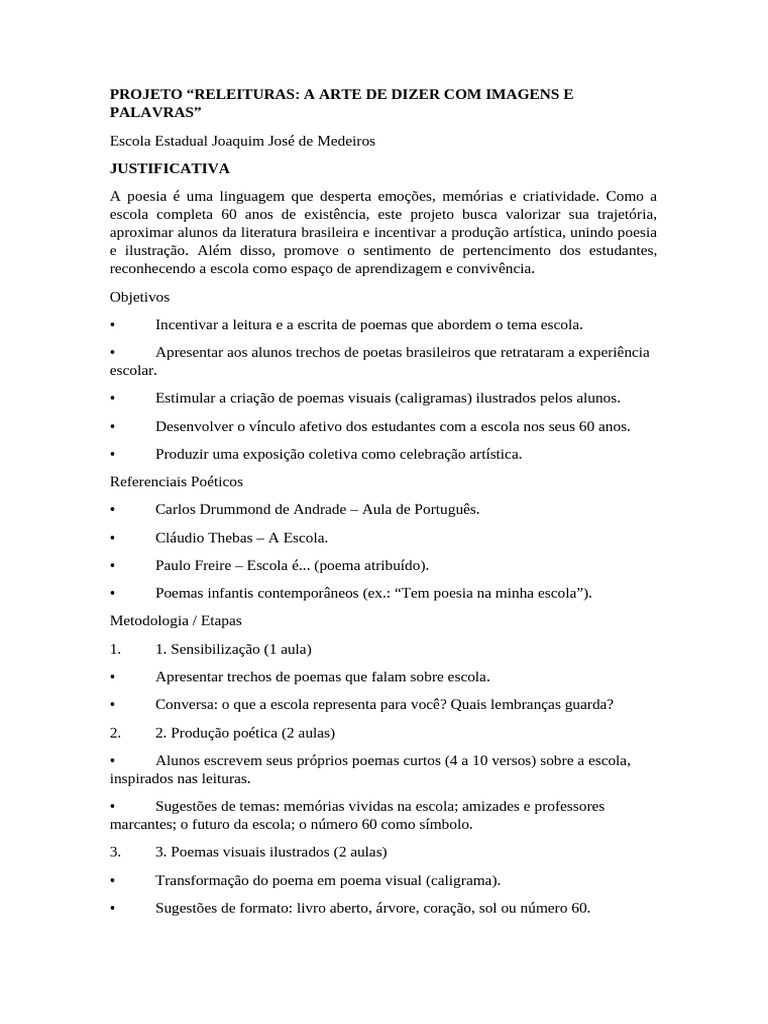 PROJETO "RELEITURAS: A ARTE DE DIZER COM IMAGENS E PALAVRAS"

Escola Estadual Joaquim José de Medeiros

JUSTIFICATIVA

A poesia é uma linguagem que desperta emoções, memórias e criatividade. Como a escola completa 60 anos de existência, este projeto busca valorizar sua trajetória, aproximar alunos da literatura brasileira e incentivar a produção artística, unindo poesia e ilustração. Além disso, promove o sentimento de pertencimento dos estudantes, reconhecendo a escola como espaço de aprendizagem e convivência.

Objetivos

• Incentivar a leitura e a escrita de poemas que abordem o tema escola.

• Apresentar aos alunos trechos de poetas brasileiros que retrataram a experiência escolar.

• Estimular a criação de poemas visuais (caligramas) ilustrados pelos alunos.

• Desenvolver o vínculo afetivo dos estudantes com a escola nos seus 60 anos.

• Produzir uma exposição coletiva como celebração artística.

Referenciais Poéticos

• Carlos Drummond de Andrade – Aula de Português.

• Cláudio Thebas – A Escola.

• Paulo Freire – Escola é... (poema atribuído).

• Poemas infantis contemporâneos (ex.: "Tem poesia na minha escola").

Metodologia / Etapas

1. 1. Sensibilização (1 aula)

• Apresentar trechos de poemas que falam sobre escola.

• Conversa: o que a escola representa para você? Quais lembranças guarda?

2. 2. Produção poética (2 aulas)

• Alunos escrevem seus próprios poemas curtos (4 a 10 versos) sobre a escola, inspirados nas leituras.

• Sugestões de temas: memórias vividas na escola; amizades e professores marcantes; o futuro da escola; o número 60 como símbolo.

3. 3. Poemas visuais ilustrados (2 aulas)

• Transformação do poema em poema visual (caligrama).

• Sugestões de formato: livro aberto, árvore, coração, sol ou número 60.